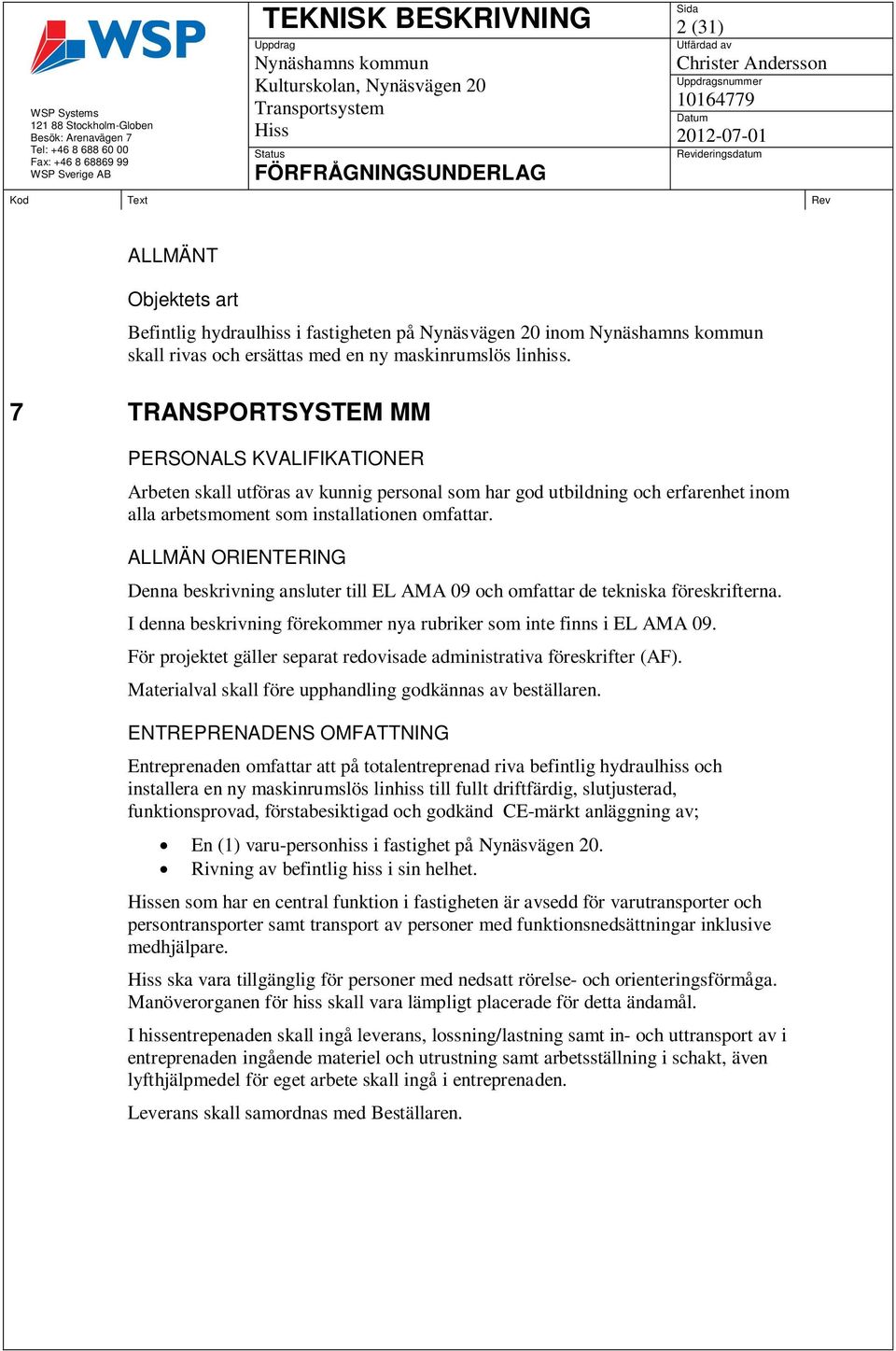 WSP

WSP Systems
121 88 Stockholm-Globen
Besök: Arenavägen 7
Tel: +46 8 688 60 00
Fax: +46 8 68869 99
WSP Sverige AB

TEKNISK BESKRIVNING

Uppdrag
Nynäshamns kommun
Kulturskolan, Nynäsvägen 20
Transportsystem
Hiss

Status
FÖRFRÅGNINGSUNDERLAG

Sida
2 (31)
Utfärdad av
Christer Andersson
Uppdragsnummer
10164779
Datum
2012-07-01
Revideringsdatum

Kod
Text
Rev

ALLMÄNT

Objektets art

Befintlig hydraulhiss i fastigheten på Nynäsvägen 20 inom Nynäshamns kommun skall rivas och ersättas med en ny maskinrumslös linhiss.

7 TRANSPORTSYSTEM MM

PERSONALS KVALIFIKATIONER

Arbeten skall utföras av kunnig personal som har god utbildning och erfarenhet inom alla arbetsmoment som installationen omfattar.

ALLMÄN ORIENTERING

Denna beskrivning ansluter till EL AMA 09 och omfattar de tekniska föreskrifterna.

I denna beskrivning förekommer nya rubriker som inte finns i EL AMA 09.

För projektet gäller separat redovisade administrativa föreskrifter (AF).

Materialval skall före upphandling godkännas av beställaren.

ENTREPRENADENS OMFATTNING

Entreprenaden omfattar att på totalentreprenad riva befintlig hydraulhiss och installera en ny maskinrumslös linhiss till fullt driftfärdig, slutjusterad, funktionsprovad, förstabesiktigad och godkänd CE-märkt anläggning av;

• En (1) varu-personhiss i fastighet på Nynäsvägen 20.
• Rivning av befintlig hiss i sin helhet.

Hissen som har en central funktion i fastigheten är avsedd för varutransporter och persontransporter samt transport av personer med funktionsnedsättningar inklusive medhjälpare.

Hiss ska vara tillgänglig för personer med nedsatt rörelse- och orienteringsförmåga. Manöverorganen för hiss skall vara lämpligt placerade för detta ändamål.

I hissentrepenaden skall ingå leverans, lossning/lastning samt in- och uttransport av i entreprenaden ingående materiel och utrustning samt arbetsställning i schakt, även lyfthjälpmedel för eget arbete skall ingå i entreprenaden.

Leverans skall samordnas med Beställaren.